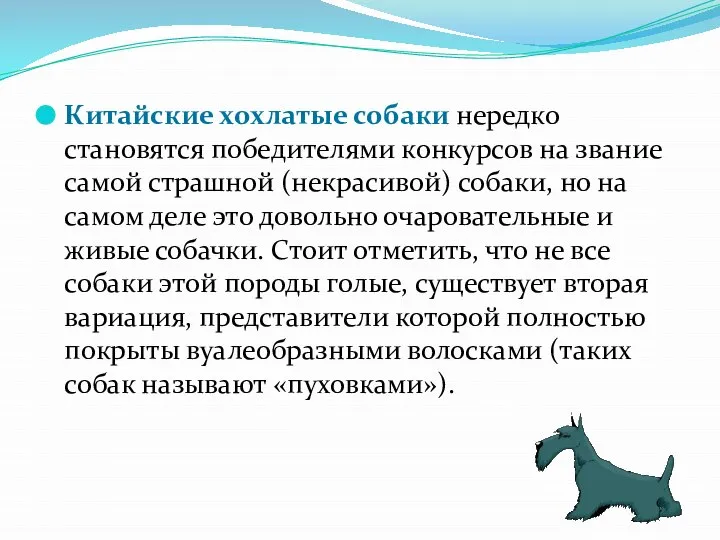 Китайские хохлатые собаки нередко становятся победителями конкурсов на звание самой страшной (некрасивой) собаки, но на самом деле это довольно очаровательные и живые собачки. Стоит отметить, что не все собаки этой породы голые, существует вторая вариация, представители которой полностью покрыты вуалеобразными волосками (таких собак называют «пуховками»).